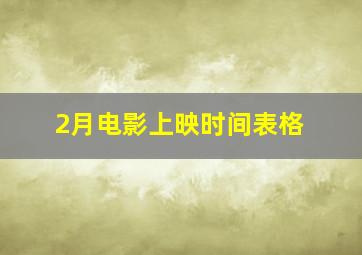 2月电影上映时间表格